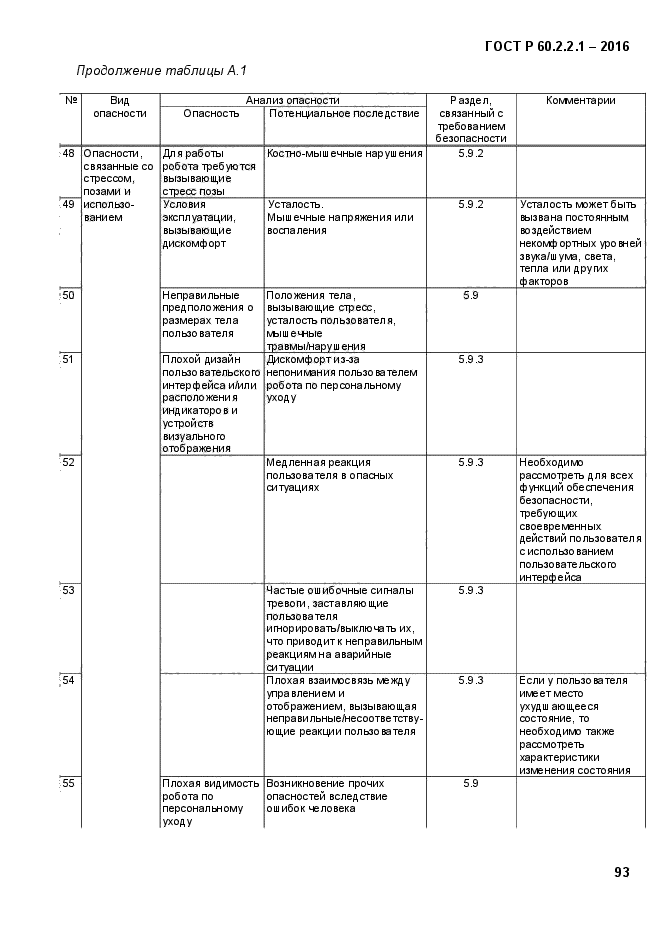 ГОСТ Р 60.2.2.1 – 2016

Продолжение таблицы А.1

| № | Вид опасности | Анализ опасности: Опасность | Анализ опасности: Потенциальное последствие | Раздел, связанный с требованием безопасности | Комментарии |
|---|---|---|---|---|---|
| 48 | Опасности, связанные со стрессом, позами и использованием | Для работы робота требуются вызывающие стресс позы | Костно-мышечные нарушения | 5.9.2 | |
| 49 | | Условия эксплуатации, вызывающие дискомфорт | Усталость. Мышечные напряжения или воспаления | 5.9.2 | Усталость может быть вызвана постоянным воздействием некомфортных уровней звука/шума, света, тепла или других факторов |
| 50 | | Неправильные предположения о размерах тела пользователя | Положения тела, вызывающие стресс, усталость пользователя, мышечные травмы/нарушения | 5.9 | |
| 51 | | Плохой дизайн пользовательского интерфейса и/или расположения индикаторов и устройств визуального отображения | Дискомфорт из-за непонимания пользователем робота по персональному уходу | 5.9.3 | |
| 52 | | | Медленная реакция пользователя в опасных ситуациях | 5.9.3 | Необходимо рассмотреть для всех функций обеспечения безопасности, требующих своевременных действий пользователя с использованием пользовательского интерфейса |
| 53 | | | Частые ошибочные сигналы тревоги, заставляющие пользователя игнорировать/выключать их, что приводит к неправильным реакциям на аварийные ситуации | 5.9.3 | |
| 54 | | | Плохая взаимосвязь между управлением и отображением, вызывающая неправильные/несоответствующие реакции пользователя | 5.9.3 | Если у пользователя имеет место ухудшающееся состояние, то необходимо также рассмотреть характеристики изменения состояния |
| 55 | | Плохая видимость робота по персональному уходу | Возникновение прочих опасностей вследствие ошибок человека | 5.9 | |

93